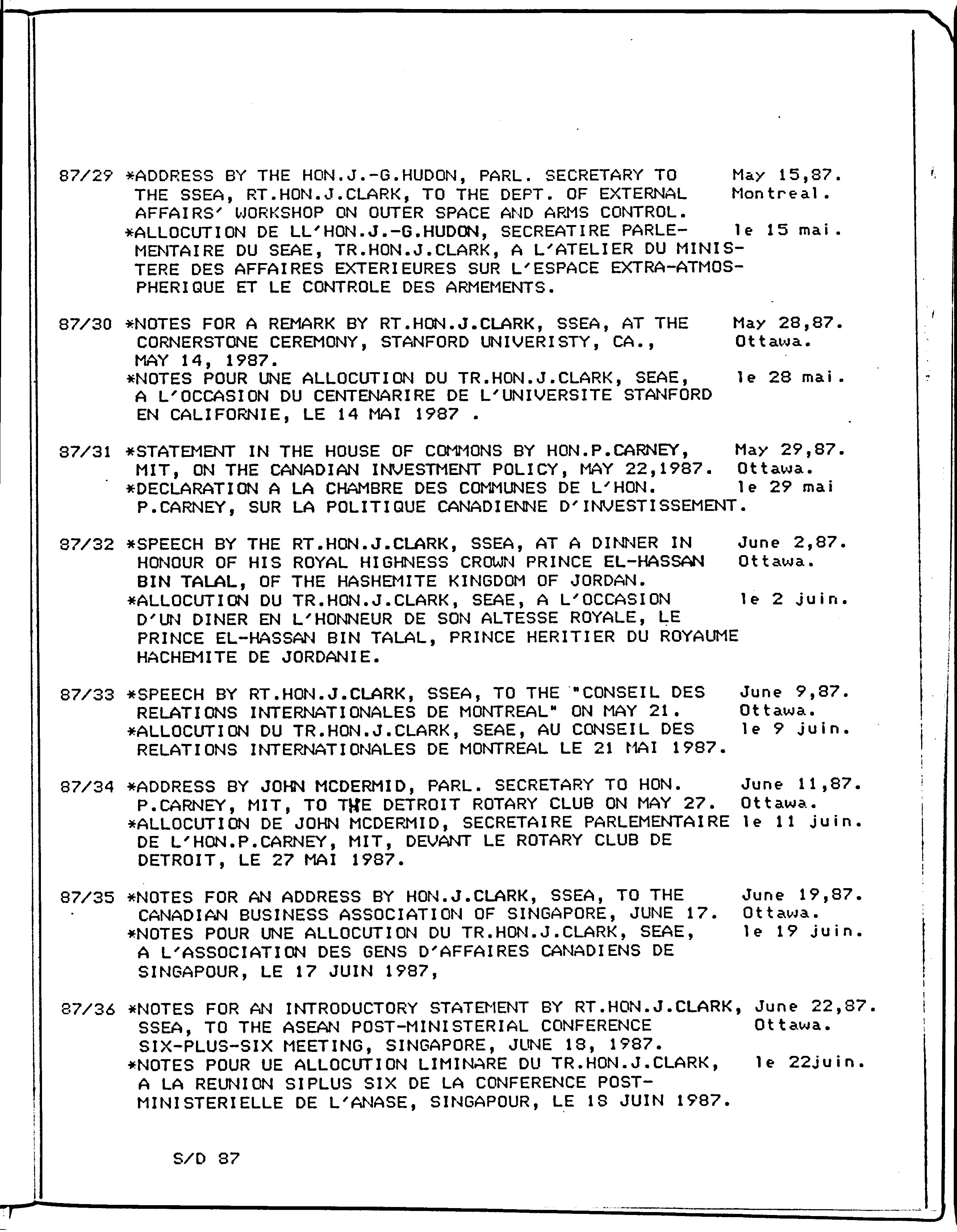 87/29 *ADDRESS BY THE HON.J.-G.HUDON, PARL. SECRETARY TO THE SSEA, RT.HON.J.CLARK, TO THE DEPT. OF EXTERNAL AFFAIRS' WORKSHOP ON OUTER SPACE AND ARMS CONTROL. May 15,87. Montreal.
*ALLOCUTION DE LL'HON.J.-G.HUDON, SECREATIRE PARLEMENTAIRE DU SEAE, TR.HON.J.CLARK, A L'ATELIER DU MINISTERE DES AFFAIRES EXTERIEURES SUR L'ESPACE EXTRA-ATMOSPHERIQUE ET LE CONTROLE DES ARMEMENTS. le 15 mai.

87/30 *NOTES FOR A REMARK BY RT.HON.J.CLARK, SSEA, AT THE CORNERSTONE CEREMONY, STANFORD UNIVERISTY, CA., MAY 14, 1987. May 28,87. Ottawa.
*NOTES POUR UNE ALLOCUTION DU TR.HON.J.CLARK, SEAE, A L'OCCASION DU CENTENARIRE DE L'UNIVERSITE STANFORD EN CALIFORNIE, LE 14 MAI 1987 . le 28 mai.

87/31 *STATEMENT IN THE HOUSE OF COMMONS BY HON.P.CARNEY, MIT, ON THE CANADIAN INVESTMENT POLICY, MAY 22,1987. May 29,87. Ottawa.
*DECLARATION A LA CHAMBRE DES COMMUNES DE L'HON. P.CARNEY, SUR LA POLITIQUE CANADIENNE D'INVESTISSEMENT. le 29 mai

87/32 *SPEECH BY THE RT.HON.J.CLARK, SSEA, AT A DINNER IN HONOUR OF HIS ROYAL HIGHNESS CROWN PRINCE EL-HASSAN BIN TALAL, OF THE HASHEMITE KINGDOM OF JORDAN. June 2,87. Ottawa.
*ALLOCUTION DU TR.HON.J.CLARK, SEAE, A L'OCCASION D'UN DINER EN L'HONNEUR DE SON ALTESSE ROYALE, LE PRINCE EL-HASSAN BIN TALAL, PRINCE HERITIER DU ROYAUME HACHEMITE DE JORDANIE. le 2 juin.

87/33 *SPEECH BY RT.HON.J.CLARK, SSEA, TO THE "CONSEIL DES RELATIONS INTERNATIONALES DE MONTREAL" ON MAY 21. June 9,87. Ottawa.
*ALLOCUTION DU TR.HON.J.CLARK, SEAE, AU CONSEIL DES RELATIONS INTERNATIONALES DE MONTREAL LE 21 MAI 1987. le 9 juin.

87/34 *ADDRESS BY JOHN MCDERMID, PARL. SECRETARY TO HON. P.CARNEY, MIT, TO THE DETROIT ROTARY CLUB ON MAY 27. June 11,87. Ottawa.
*ALLOCUTION DE JOHN MCDERMID, SECRETAIRE PARLEMENTAIRE DE L'HON.P.CARNEY, MIT, DEVANT LE ROTARY CLUB DE DETROIT, LE 27 MAI 1987. le 11 juin.

87/35 *NOTES FOR AN ADDRESS BY HON.J.CLARK, SSEA, TO THE CANADIAN BUSINESS ASSOCIATION OF SINGAPORE, JUNE 17. June 19,87. Ottawa.
*NOTES POUR UNE ALLOCUTION DU TR.HON.J.CLARK, SEAE, A L'ASSOCIATION DES GENS D'AFFAIRES CANADIENS DE SINGAPOUR, LE 17 JUIN 1987, le 19 juin.

87/36 *NOTES FOR AN INTRODUCTORY STATEMENT BY RT.HON.J.CLARK, SSEA, TO THE ASEAN POST-MINISTERIAL CONFERENCE SIX-PLUS-SIX MEETING, SINGAPORE, JUNE 18, 1987. June 22,87. Ottawa.
*NOTES POUR UE ALLOCUTION LIMINARE DU TR.HON.J.CLARK, A LA REUNION SIPLUS SIX DE LA CONFERENCE POST-MINISTERIELLE DE L'ANASE, SINGAPOUR, LE 18 JUIN 1987. le 22juin.

S/D 87